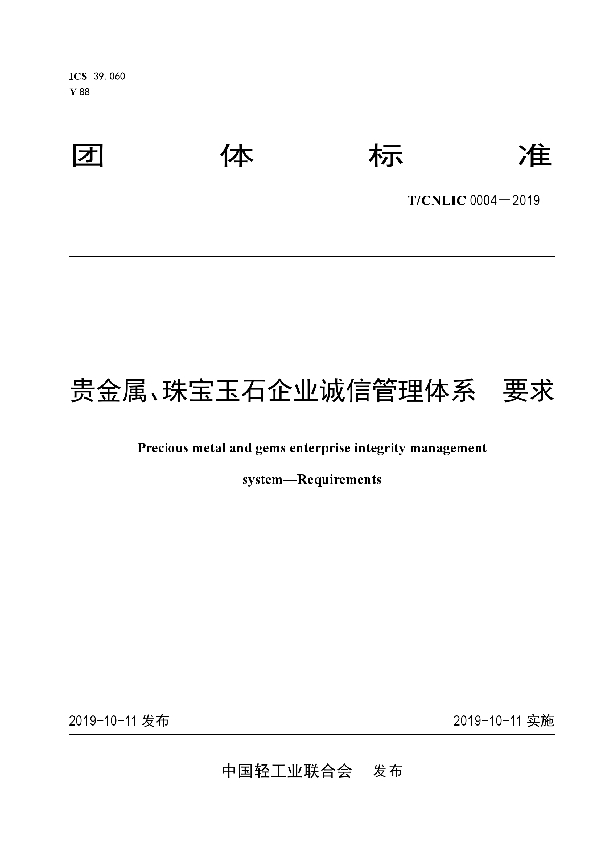 ICS 39.060
Y 88

团 体 标 准

T/CNLIC 0004—2019

贵金属、珠宝玉石企业诚信管理体系 要求

Precious metal and gems enterprise integrity management system—Requirements

2019-10-11 发布

2019-10-11 实施

中国轻工业联合会 发布